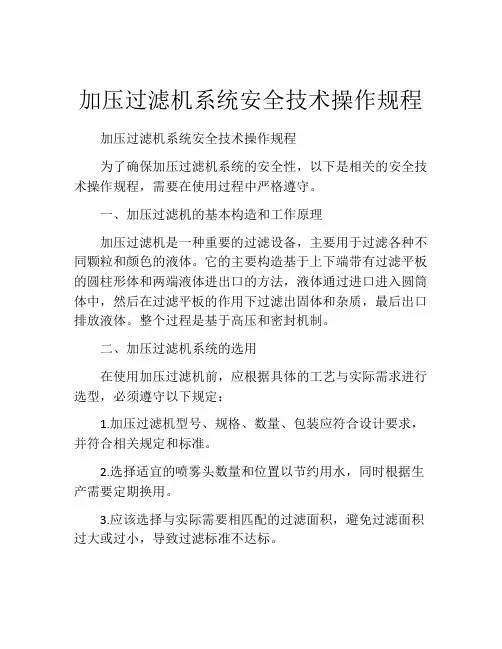 加压过滤机系统安全技术操作规程

加压过滤机系统安全技术操作规程

为了确保加压过滤机系统的安全性，以下是相关的安全技术操作规程，需要在使用过程中严格遵守。

一、加压过滤机的基本构造和工作原理

加压过滤机是一种重要的过滤设备，主要用于过滤各种不同颗粒和颜色的液体。它的主要构造基于上下端带有过滤平板的圆柱形体和两端液体进出口的方法，液体通过进口进入圆筒体中，然后在过滤平板的作用下过滤出固体和杂质，最后出口排放液体。整个过程是基于高压和密封机制。

二、加压过滤机系统的选用

在使用加压过滤机前，应根据具体的工艺与实际需求进行选型，必须遵守以下规定：

1.加压过滤机型号、规格、数量、包装应符合设计要求，并符合相关规定和标准。

2.选择适宜的喷雾头数量和位置以节约用水，同时根据生产需要定期换用。

3.应该选择与实际需要相匹配的过滤面积，避免过滤面积过大或过小，导致过滤标准不达标。